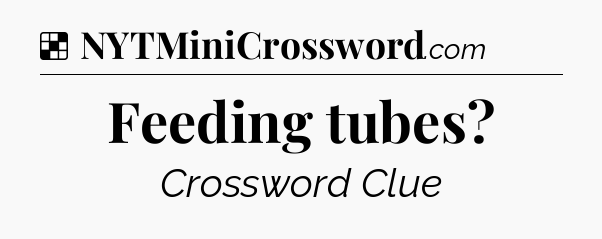 NYTMiniCrossword.com

Feeding tubes?

Crossword Clue